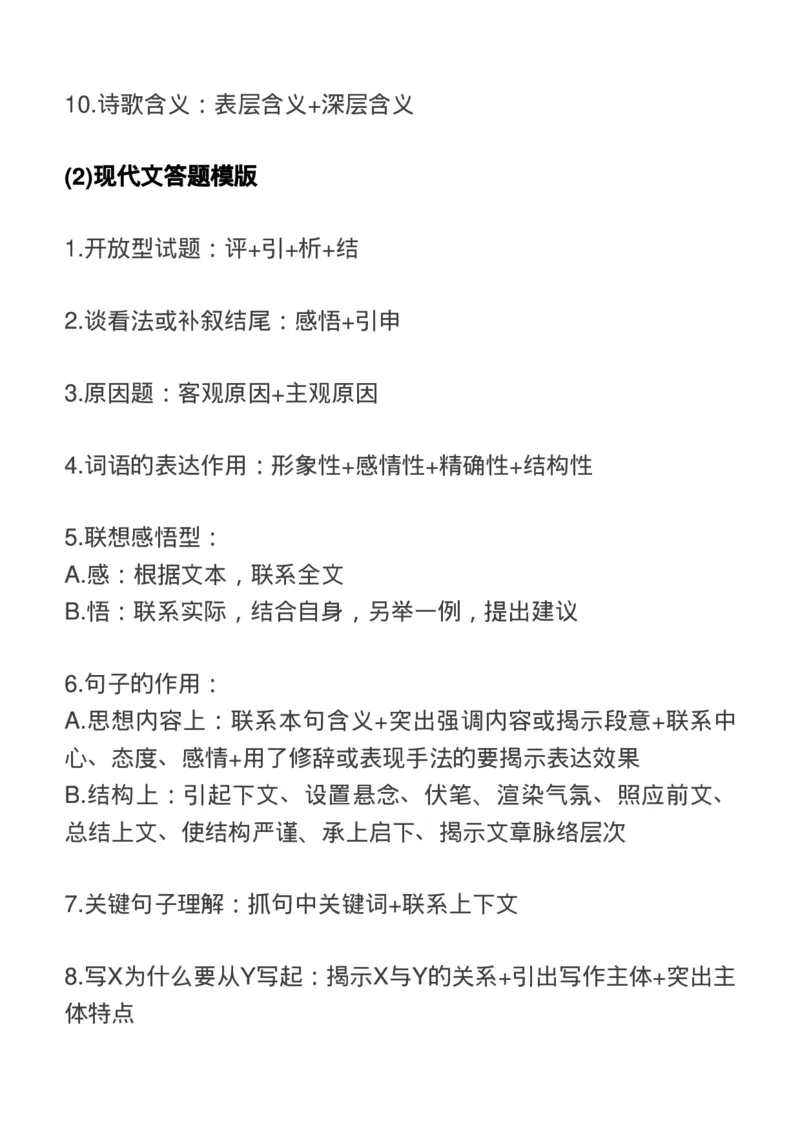 10.诗歌含义：表层含义+深层含义

(2)现代文答题模版

1.开放型试题：评+引+析+结

2.谈看法或补叙结尾：感悟+引申

3.原因题：客观原因+主观原因

4.词语的表达作用：形象性+感情性+精确性+结构性

5.联想感悟型：
A.感：根据文本，联系全文
B.悟：联系实际，结合自身，另举一例，提出建议

6.句子的作用：
A.思想内容上：联系本句含义+突出强调内容或揭示段意+联系中心、态度、感情+用了修辞或表现手法的要揭示表达效果
B.结构上：引起下文、设置悬念、伏笔、渲染气氛、照应前文、总结上文、使结构严谨、承上启下、揭示文章脉络层次

7.关键句子理解：抓句中关键词+联系上下文

8.写X为什么要从Y写起：揭示X与Y的关系+引出写作主体+突出主体特点